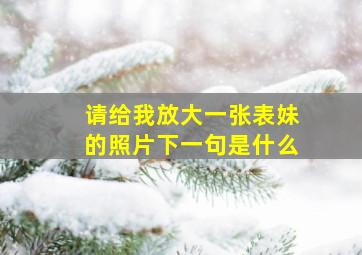 请给我放大一张表妹的照片下一句是什么